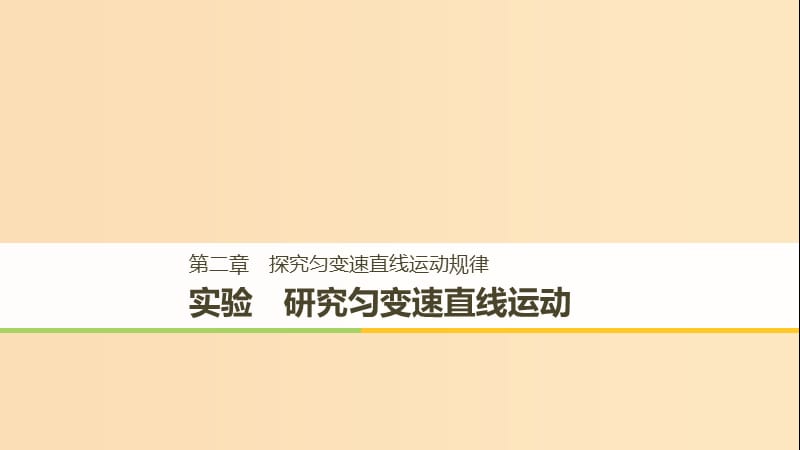 第二章　探究匀变速直线运动规律

实验　研究匀变速直线运动